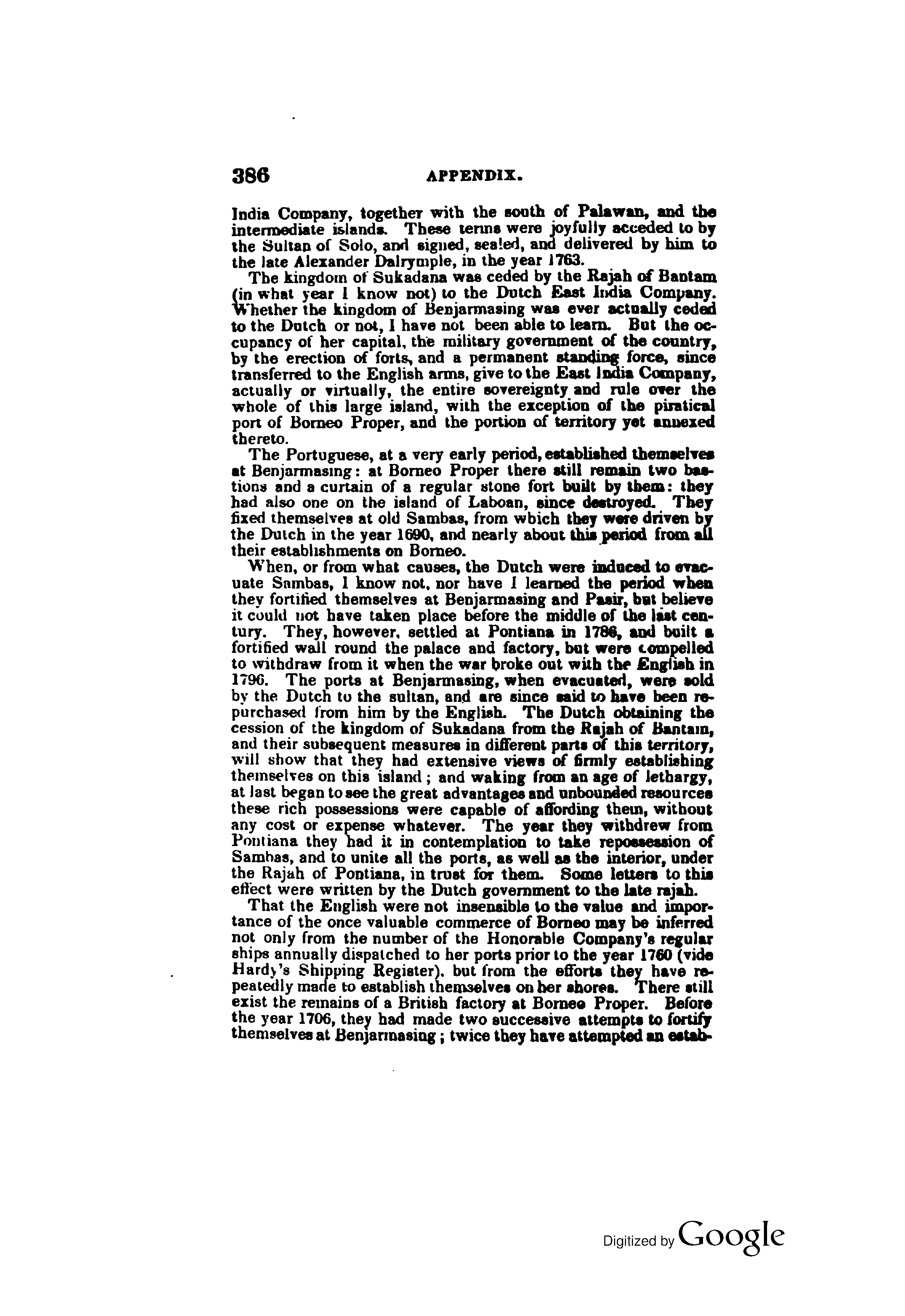 386 APPENDIX.

India Company, together with the south of Palawan, and the intermediate islands. These terms were joyfully acceded to by the Sultan of Solo, and signed, sealed, and delivered by him to the late Alexander Dalrymple, in the year 1763.

The kingdom of Sukadana was ceded by the Rajah of Bantam (in what year I know not) to the Dutch East India Company. Whether the kingdom of Benjarmasing was ever actually ceded to the Dutch or not, I have not been able to learn. But the occupancy of her capital, the military government of the country, by the erection of forts, and a permanent standing force, since transferred to the English arms, give to the East India Company, actually or virtually, the entire sovereignty and rule over the whole of this large island, with the exception of the piratical port of Borneo Proper, and the portion of territory yet annexed thereto.

The Portuguese, at a very early period, established themselves at Benjarmasing: at Borneo Proper there still remain two bastions and a curtain of a regular stone fort built by them: they had also one on the island of Laboan, since destroyed. They fixed themselves at old Sambas, from which they were driven by the Dutch in the year 1690, and nearly about this period from all their establishments on Borneo.

When, or from what causes, the Dutch were induced to evacuate Sambas, I know not, nor have I learned the period when they fortified themselves at Benjarmasing and Pasir, but believe it could not have taken place before the middle of the last century. They, however, settled at Pontiana in 1786, and built a fortified wall round the palace and factory, but were compelled to withdraw from it when the war broke out with the English in 1796. The ports at Benjarmasing, when evacuated, were sold by the Dutch to the sultan, and are since said to have been repurchased from him by the English. The Dutch obtaining the cession of the kingdom of Sukadana from the Rajah of Bantam, and their subsequent measures in different parts of this territory, will show that they had extensive views of firmly establishing themselves on this island; and waking from an age of lethargy, at last began to see the great advantages and unbounded resources these rich possessions were capable of affording them, without any cost or expense whatever. The year they withdrew from Pontiana they had it in contemplation to take repossession of Sambas, and to unite all the ports, as well as the interior, under the Rajah of Pontiana, in trust for them. Some letters to this effect were written by the Dutch government to the late rajah.

That the English were not insensible to the value and importance of the once valuable commerce of Borneo may be inferred not only from the number of the Honorable Company's regular ships annually dispatched to her ports prior to the year 1760 (vide Hardy's Shipping Register), but from the efforts they have repeatedly made to establish themselves on her shores. There still exist the remains of a British factory at Borneo Proper. Before the year 1706, they had made two successive attempts to fortify themselves at Benjarmasing; twice they have attempted an estab-

Digitized by Google